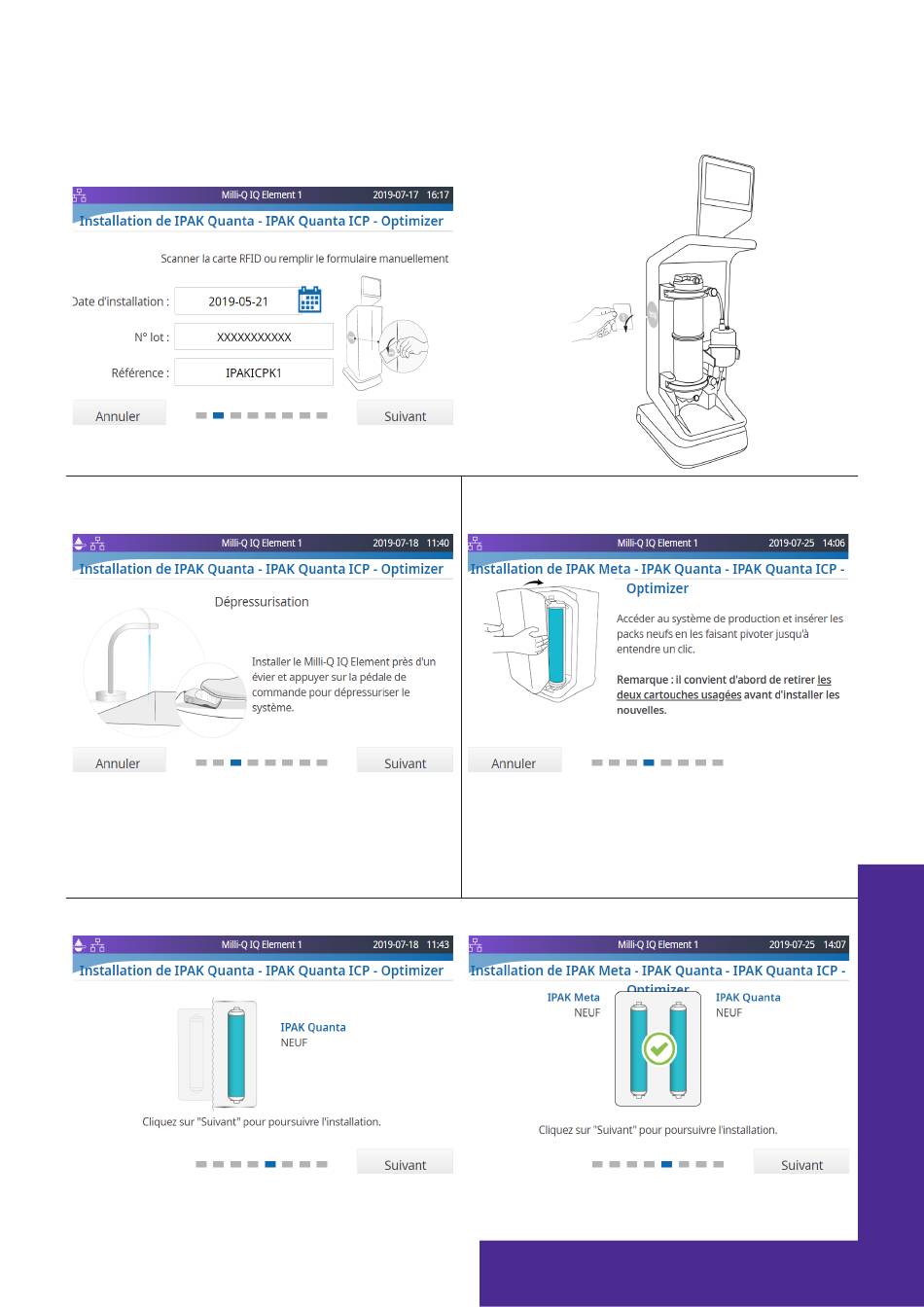 Milli-Q IQ Element 1 2019-07-17 16:17

Installation de IPAK Quanta - IPAK Quanta ICP - Optimizer

Scanner la carte RFID ou remplir le formulaire manuellement

Date d'installation : 2019-05-21

N° lot : XXXXXXXXXXX

Référence : IPAKICPK1

Annuler

Suivant

Milli-Q IQ Element 1 2019-07-18 11:40

Installation de IPAK Quanta - IPAK Quanta ICP - Optimizer

Dépressurisation

Installer le Milli-Q IQ Element près d'un évier et appuyer sur la pédale de commande pour dépressuriser le système.

Annuler

Suivant

Milli-Q IQ Element 1 2019-07-25 14:06

Installation de IPAK Meta - IPAK Quanta - IPAK Quanta ICP - Optimizer

Accéder au système de production et insérer les packs neufs en les faisant pivoter jusqu'à entendre un clic.

Remarque : il convient d'abord de retirer les deux cartouches usagées avant d'installer les nouvelles.

Annuler

Milli-Q IQ Element 1 2019-07-18 11:43

Installation de IPAK Quanta - IPAK Quanta ICP - Optimizer

IPAK Quanta
NEUF

Cliquez sur "Suivant" pour poursuivre l'installation.

Suivant

Milli-Q IQ Element 1 2019-07-25 14:07

Installation de IPAK Meta - IPAK Quanta - IPAK Quanta ICP - Optimizer

IPAK Meta
NEUF

IPAK Quanta
NEUF

Cliquez sur "Suivant" pour poursuivre l'installation.

Suivant